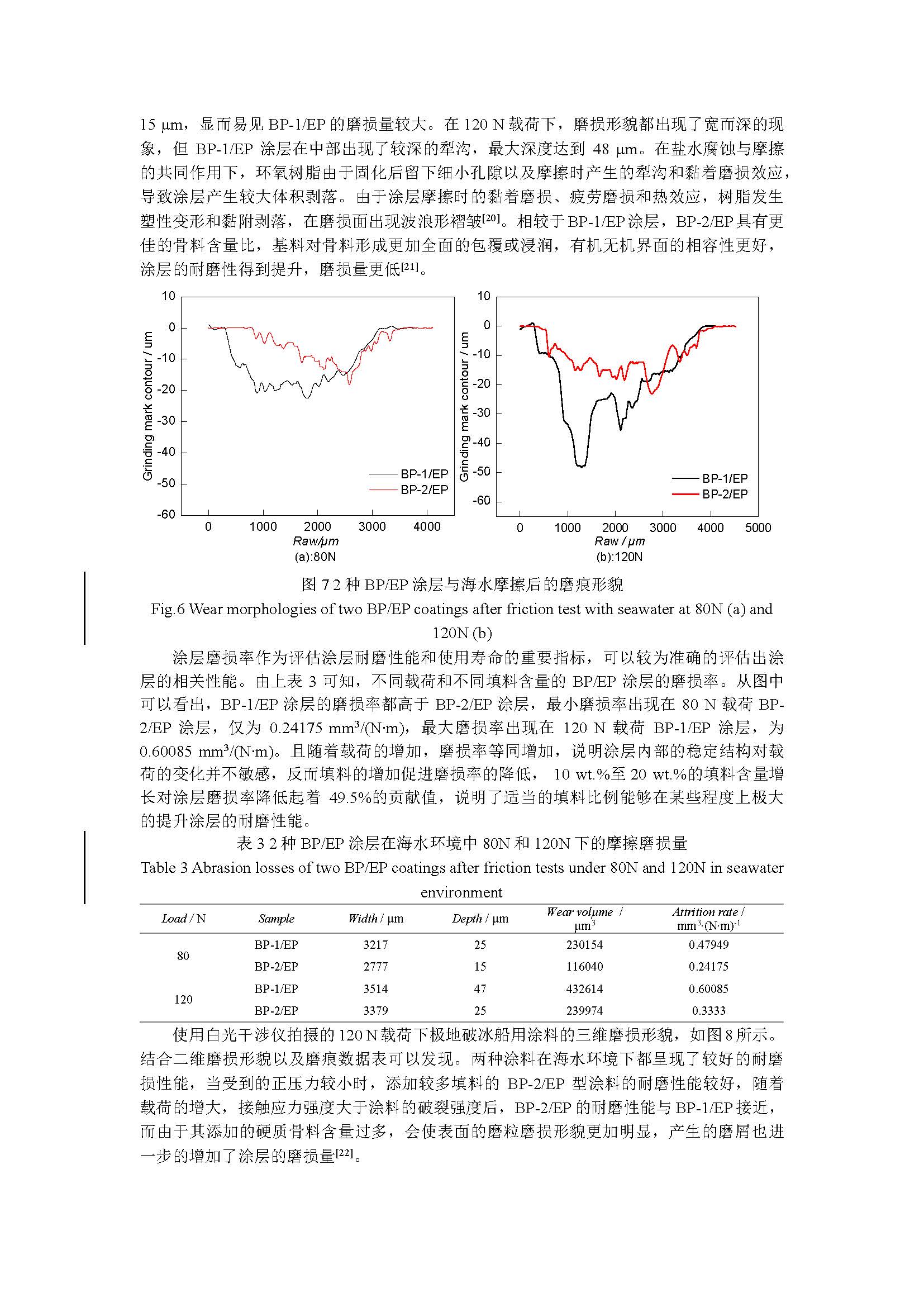 15 μm，显而易见 BP-1/EP 的磨损量较大。在 120 N 载荷下，磨损形貌都出现了宽而深的现象，但 BP-1/EP 涂层在中部出现了较深的犁沟，最大深度达到 48 μm。在盐水腐蚀与摩擦的共同作用下，环氧树脂由于固化后留下细小孔隙以及摩擦时产生的犁沟和黏着磨损效应，导致涂层产生较大体积剥落。由于涂层摩擦时的黏着磨损、疲劳磨损和热效应，树脂发生塑性变形和黏附剥落，在磨损面出现波浪形褶皱$^{[20]}$。相较于 BP-1/EP 涂层，BP-2/EP 具有更佳的骨料含量比，基料对骨料形成更加全面的包覆或浸润，有机无机界面的相容性更好，涂层的耐磨性得到提升，磨损量更低$^{[21]}$。

10
0
-10
-20
-30
-40
-50
-60
Grinding mark contour / um
BP-1/EP
BP-2/EP
0 1000 2000 3000 4000
Raw/μm
(a):80N

10
0
-10
-20
-30
-40
-50
-60
Grinding mark contour / um
BP-1/EP
BP-2/EP
0 1000 2000 3000 4000 5000
Raw / μm
(b):120N

图 7 2 种 BP/EP 涂层与海水摩擦后的磨痕形貌
Fig.6 Wear morphologies of two BP/EP coatings after friction test with seawater at 80N (a) and 120N (b)

涂层磨损率作为评估涂层耐磨性能和使用寿命的重要指标，可以较为准确的评估出涂层的相关性能。由上表 3 可知，不同载荷和不同填料含量的 BP/EP 涂层的磨损率。从图中可以看出，BP-1/EP 涂层的磨损率都高于 BP-2/EP 涂层，最小磨损率出现在 80 N 载荷 BP-2/EP 涂层，仅为 0.24175 mm$^3$/(N·m)，最大磨损率出现在 120 N 载荷 BP-1/EP 涂层，为 0.60085 mm$^3$/(N·m)。且随着载荷的增加，磨损率等同增加，说明涂层内部的稳定结构对载荷的变化并不敏感，反而填料的增加促进磨损率的降低， 10 wt.%至 20 wt.%的填料含量增长对涂层磨损率降低起着 49.5%的贡献值，说明了适当的填料比例能够在某些程度上极大的提升涂层的耐磨性能。

表 3 2 种 BP/EP 涂层在海水环境中 80N 和 120N 下的摩擦磨损量
Table 3 Abrasion losses of two BP/EP coatings after friction tests under 80N and 120N in seawater environment

| Load / N | Sample | Width / μm | Depth / μm | Wear volume / μm$^3$ | Attrition rate / mm$^3$·(N·m)$^{-1}$ |
|---|---|---|---|---|---|
| 80 | BP-1/EP | 3217 | 25 | 230154 | 0.47949 |
|  | BP-2/EP | 2777 | 15 | 116040 | 0.24175 |
| 120 | BP-1/EP | 3514 | 47 | 432614 | 0.60085 |
|  | BP-2/EP | 3379 | 25 | 239974 | 0.3333 |

使用白光干涉仪拍摄的 120 N 载荷下极地破冰船用涂料的三维磨损形貌，如图 8 所示。结合二维磨损形貌以及磨痕数据表可以发现。两种涂料在海水环境下都呈现了较好的耐磨损性能，当受到的正压力较小时，添加较多填料的 BP-2/EP 型涂料的耐磨性能较好，随着载荷的增大，接触应力强度大于涂料的破裂强度后，BP-2/EP 的耐磨性能与 BP-1/EP 接近，而由于其添加的硬质骨料含量过多，会使表面的磨粒磨损形貌更加明显，产生的磨屑也进一步的增加了涂层的磨损量$^{[22]}$。